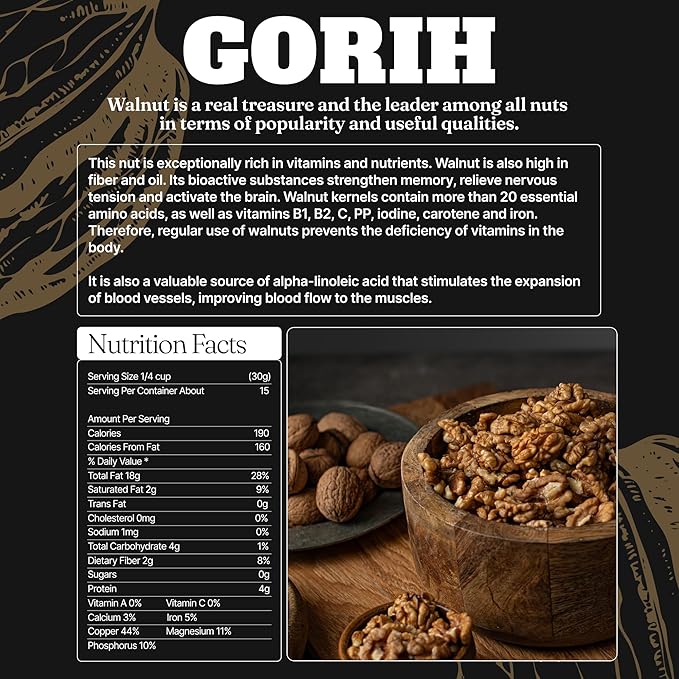 GORIH

Walnut is a real treasure and the leader among all nuts in terms of popularity and useful qualities.

This nut is exceptionally rich in vitamins and nutrients. Walnut is also high in fiber and oil. Its bioactive substances strengthen memory, relieve nervous tension and activate the brain. Walnut kernels contain more than 20 essential amino acids, as well as vitamins B1, B2, C, PP, iodine, carotene and iron. Therefore, regular use of walnuts prevents the deficiency of vitamins in the body.

It is also a valuable source of alpha-linoleic acid that stimulates the expansion of blood vessels, improving blood flow to the muscles.

Nutrition Facts

| | |
|---|---|
| Serving Size 1/4 cup | (30g) |
| Serving Per Container About | 15 |
| Amount Per Serving | |
| Calories | 190 |
| Calories From Fat | 160 |
| % Daily Value * | |
| Total Fat 18g | 28% |
| Saturated Fat 2g | 9% |
| Trans Fat | 0g |
| Cholesterol 0mg | 0% |
| Sodium 1mg | 0% |
| Total Carbohydrate 4g | 1% |
| Dietary Fiber 2g | 8% |
| Sugars | 0g |
| Protein | 4g |
| Vitamin A 0% | Vitamin C 0% |
| Calcium 3% | Iron 5% |
| Copper 44% | Magnesium 11% |
| Phosphorus 10% | |